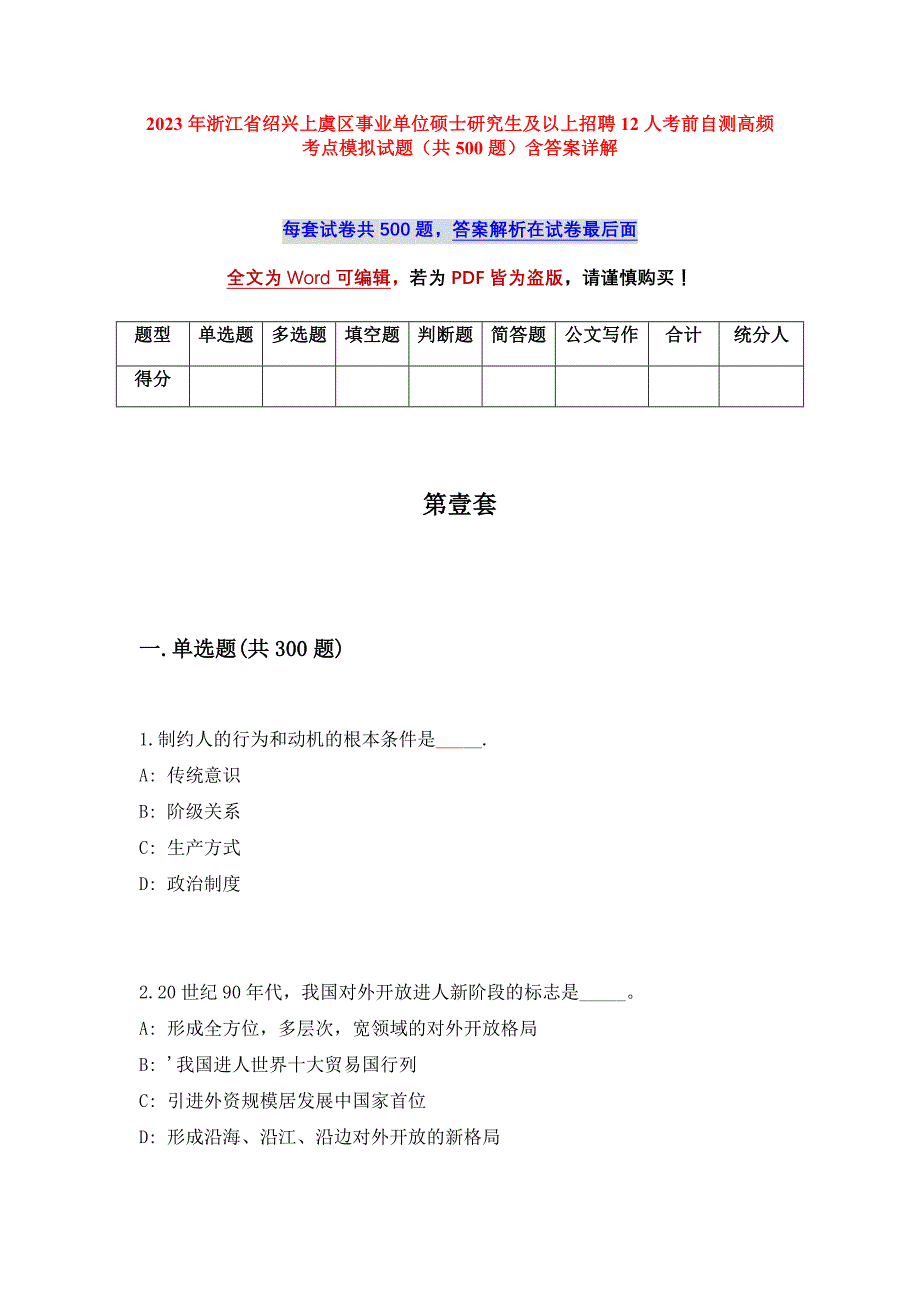 2023 年浙江省绍兴上虞区事业单位硕士研究生及以上招聘 12 人考前自测高频考点模拟试题（共 500 题）含答案详解

每套试卷共 500 题，答案解析在试卷最后面

全文为 Word 可编辑，若为 PDF 皆为盗版，请谨慎购买！

| 题型 | 单选题 | 多选题 | 填空题 | 判断题 | 简答题 | 公文写作 | 合计 | 统分人 |
|---|---|---|---|---|---|---|---|---|
| 得分 | | | | | | | | |

第壹套

一.单选题(共 300 题)

1.制约人的行为和动机的根本条件是_____.
A: 传统意识
B: 阶级关系
C: 生产方式
D: 政治制度

2.20 世纪 90 年代，我国对外开放进人新阶段的标志是_____。
A: 形成全方位，多层次，宽领域的对外开放格局
B: '我国进人世界十大贸易国行列
C: 引进外资规模居发展中国家首位
D: 形成沿海、沿江、沿边对外开放的新格局